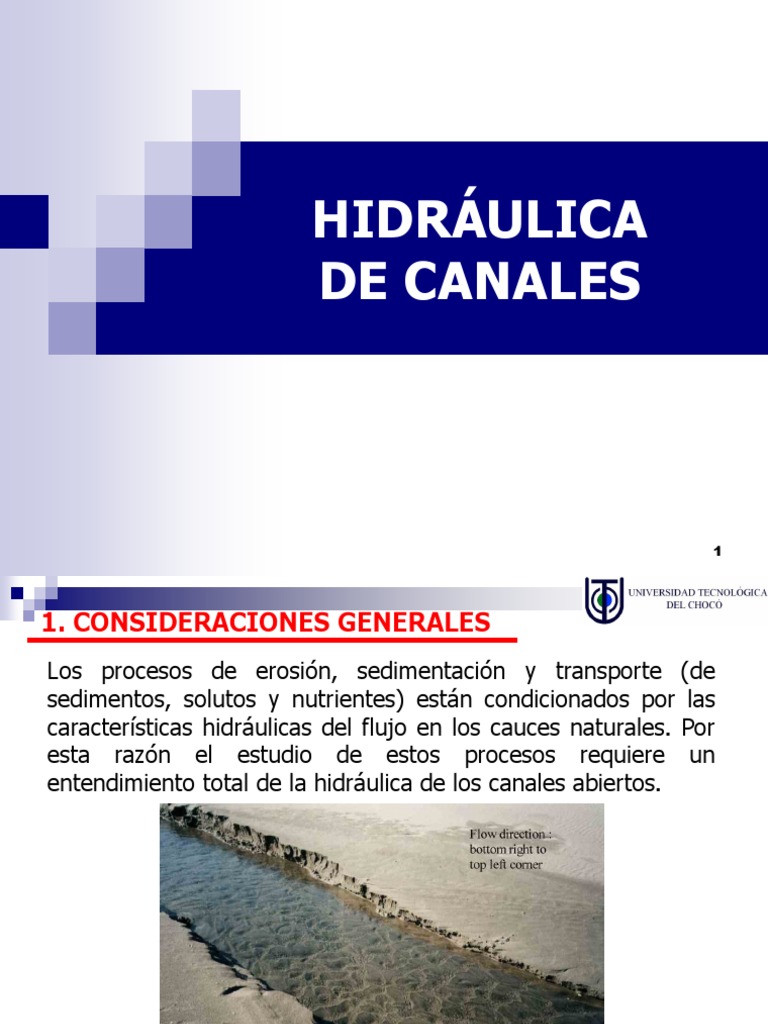 HIDRÁULICA DE CANALES

1

UNIVERSIDAD TECNOLÓGICA DEL CHOCÓ

1. CONSIDERACIONES GENERALES

Los procesos de erosión, sedimentación y transporte (de sedimentos, solutos y nutrientes) están condicionados por las características hidráulicas del flujo en los cauces naturales. Por esta razón el estudio de estos procesos requiere un entendimiento total de la hidráulica de los canales abiertos.

Flow direction : bottom right to top left corner